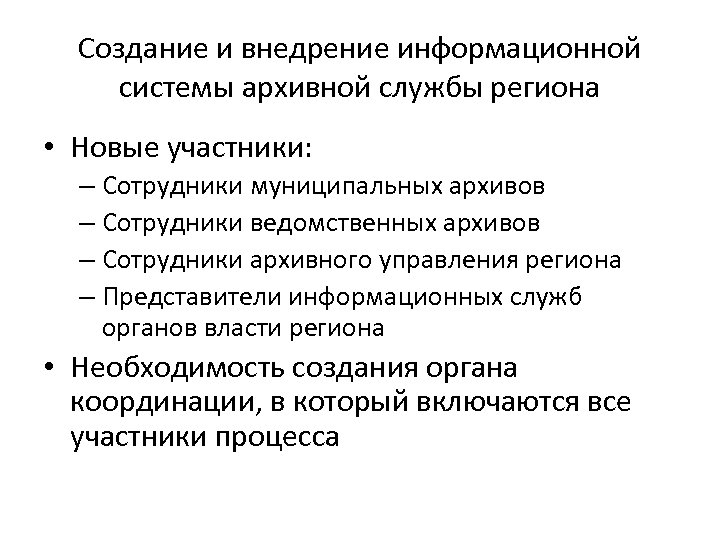 Создание и внедрение информационной системы архивной службы региона

• Новые участники:
– Сотрудники муниципальных архивов
– Сотрудники ведомственных архивов
– Сотрудники архивного управления региона
– Представители информационных служб органов власти региона
• Необходимость создания органа координации, в который включаются все участники процесса